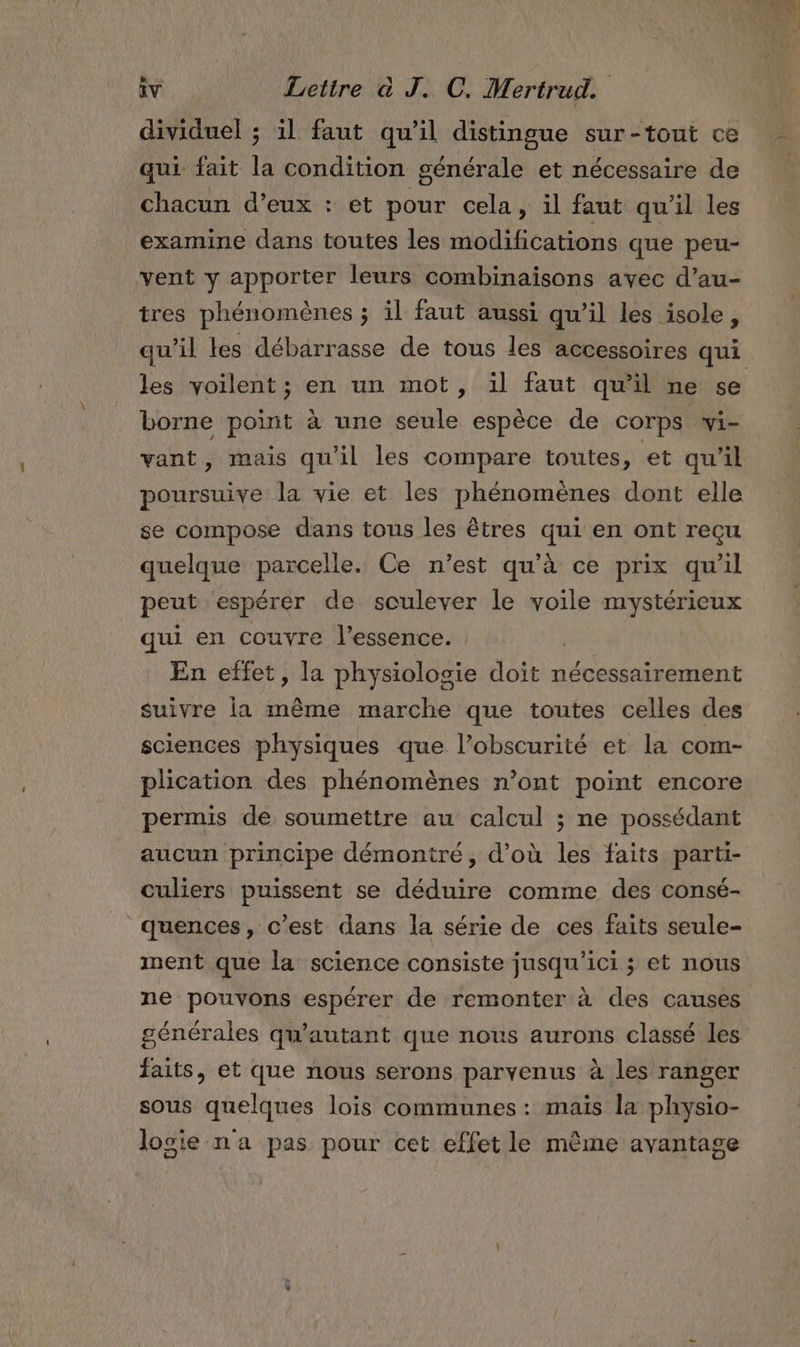 iv Lettre à J. C. Mertrud.

dividuel ; il faut qu'il distingue sur-tout ce qui fait la condition générale et nécessaire de chacun d'eux : et pour cela, il faut qu'il les examine dans toutes les modifications que peuvent y apporter leurs combinaisons avec d'autres phénomènes ; il faut aussi qu'il les isole, qu'il les débarrasse de tous les accessoires qui les voilent ; en un mot, il faut qu'il ne se borne point à une seule espèce de corps vivant, mais qu'il les compare toutes, et qu'il poursuive la vie et les phénomènes dont elle se compose dans tous les êtres qui en ont reçu quelque parcelle. Ce n'est qu'à ce prix qu'il peut espérer de soulever le voile mystérieux qui en couvre l'essence.

En effet, la physiologie doit nécessairement suivre la même marche que toutes celles des sciences physiques que l'obscurité et la complication des phénomènes n'ont point encore permis de soumettre au calcul ; ne possédant aucun principe démontré, d'où les faits particuliers puissent se déduire comme des conséquences, c'est dans la série de ces faits seulement que la science consiste jusqu'ici ; et nous ne pouvons espérer de remonter à des causes générales qu'autant que nous aurons classé les faits, et que nous serons parvenus à les ranger sous quelques lois communes : mais la physiologie n'a pas pour cet effet le même avantage